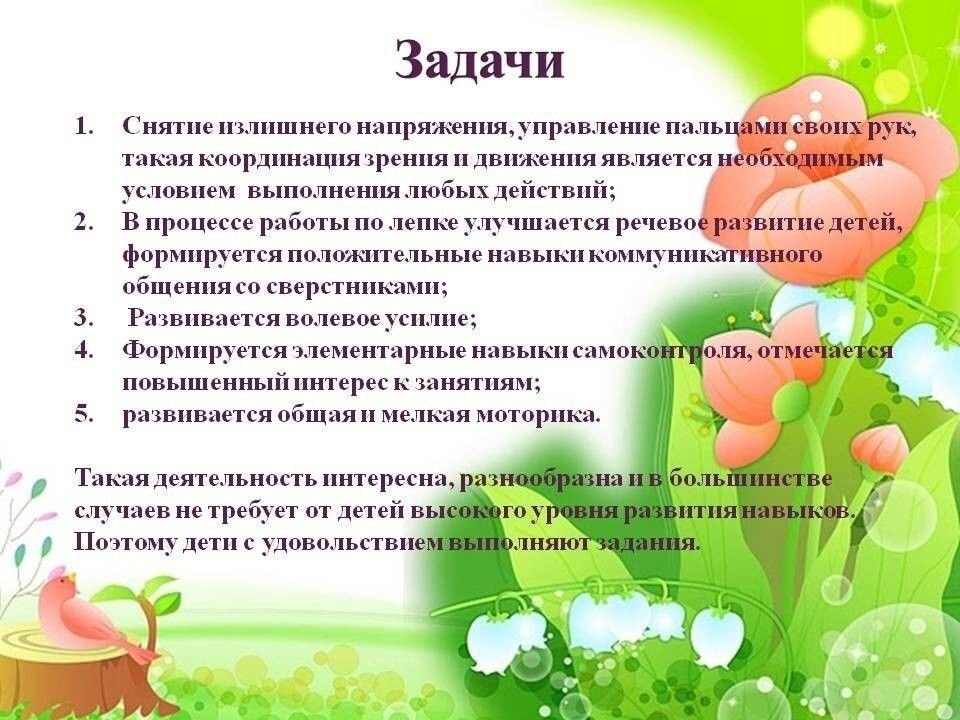 Задачи

1. Снятие излишнего напряжения, управление пальцами своих рук, такая координация зрения и движения является необходимым условием выполнения любых действий;
2. В процессе работы по лепке улучшается речевое развитие детей, формируется положительные навыки коммуникативного общения со сверстниками;
3. Развивается волевое усилие;
4. Формируется элементарные навыки самоконтроля, отмечается повышенный интерес к занятиям;
5. развивается общая и мелкая моторика.

Такая деятельность интересна, разнообразна и в большинстве случаев не требует от детей высокого уровня развития навыков. Поэтому дети с удовольствием выполняют задания.